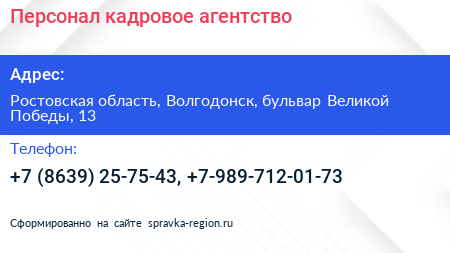 Персонал кадровое агентство

Адрес:

Ростовская область, Волгодонск, бульвар Великой Победы, 13

Телефон:

+7 (8639) 25-75-43, +7-989-712-01-73

Сформированно на сайте spravka-region.ru